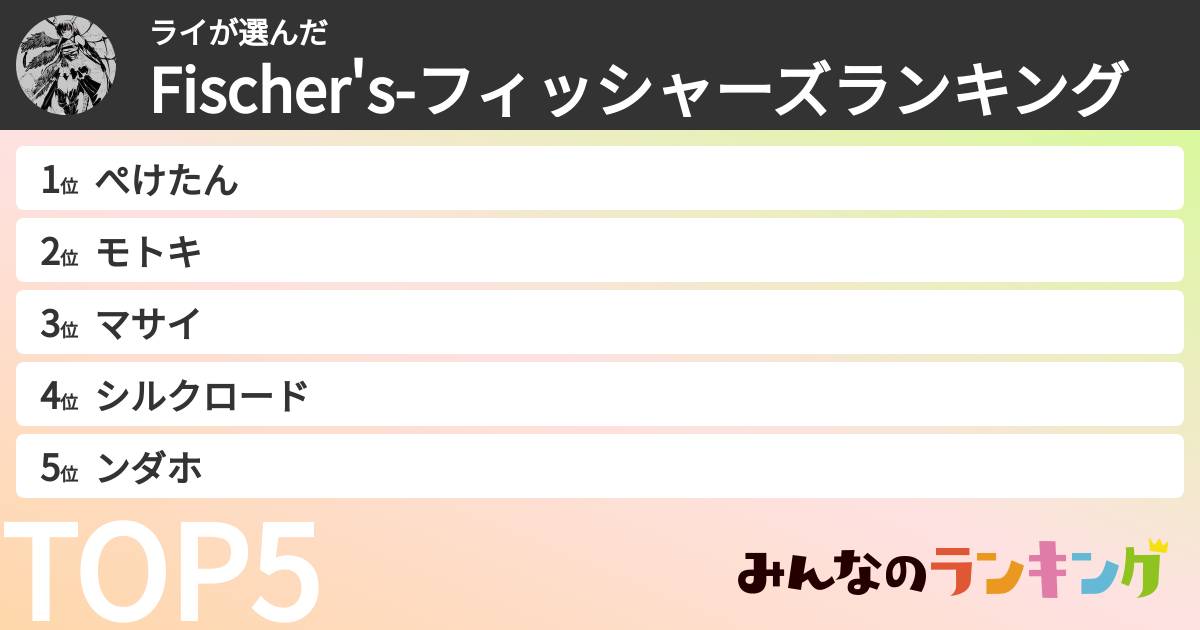 ライが選んだ
Fischer's-フィッシャーズランキング

1位 ぺけたん
2位 モトキ
3位 マサイ
4位 シルクロード
5位 ンダホ

TOP5

みんなのランキング